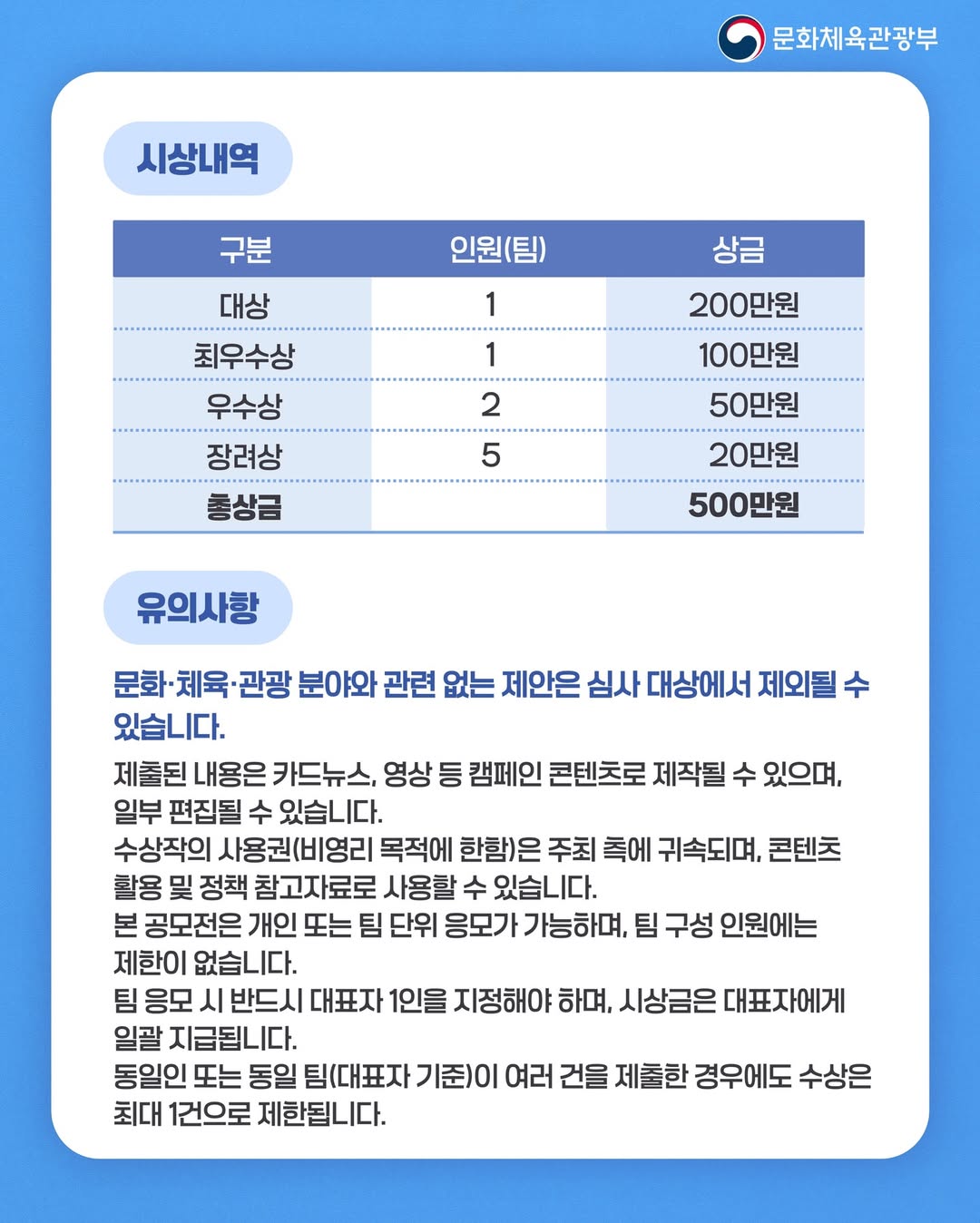 문화체육관광부

시상내역

| 구분 | 인원(팀) | 상금 |
|---|---|---|
| 대상 | 1 | 200만원 |
| 최우수상 | 1 | 100만원 |
| 우수상 | 2 | 50만원 |
| 장려상 | 5 | 20만원 |
| 총상금 | | 500만원 |

유의사항

문화·체육·관광 분야와 관련 없는 제안은 심사 대상에서 제외될 수 있습니다.

제출된 내용은 카드뉴스, 영상 등 캠페인 콘텐츠로 제작될 수 있으며, 일부 편집될 수 있습니다.
수상작의 사용권(비영리 목적에 한함)은 주최 측에 귀속되며, 콘텐츠 활용 및 정책 참고자료로 사용할 수 있습니다.
본 공모전은 개인 또는 팀 단위 응모가 가능하며, 팀 구성 인원에는 제한이 없습니다.
팀 응모 시 반드시 대표자 1인을 지정해야 하며, 시상금은 대표자에게 일괄 지급됩니다.
동일인 또는 동일 팀(대표자 기준)이 여러 건을 제출한 경우에도 수상은 최대 1건으로 제한됩니다.